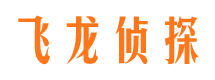 飞龙侦探